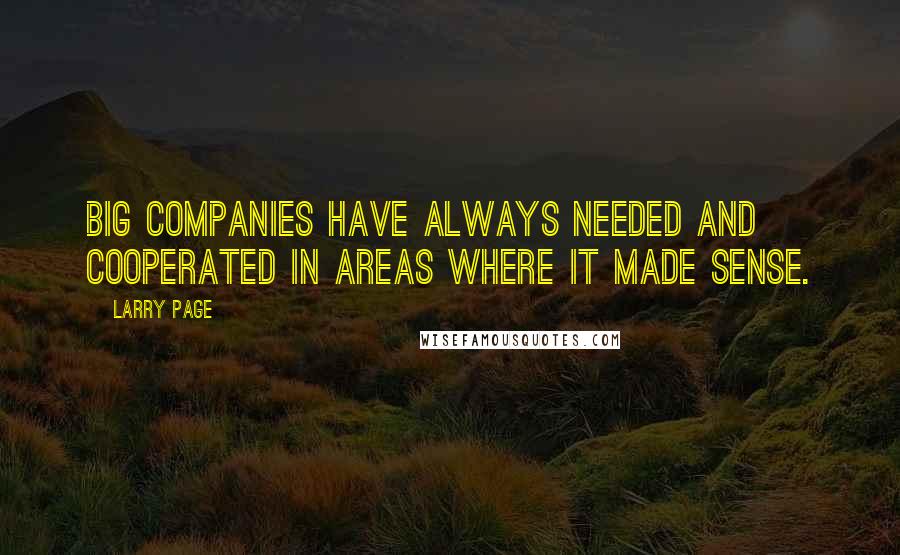 BIG COMPANIES HAVE ALWAYS NEEDED AND COOPERATED IN AREAS WHERE IT MADE SENSE.

LARRY PAGE

WISEFAMOUSQUOTES.COM